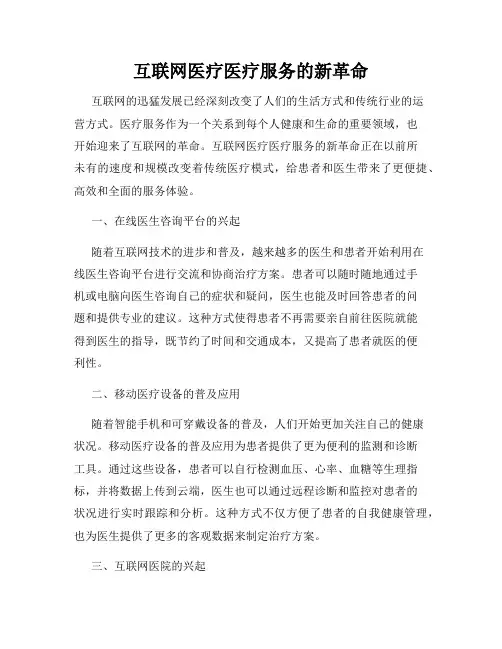 互联网医疗医疗服务的新革命

互联网的迅猛发展已经深刻改变了人们的生活方式和传统行业的运营方式。医疗服务作为一个关系到每个人健康和生命的重要领域，也开始迎来了互联网的革命。互联网医疗医疗服务的新革命正在以前所未有的速度和规模改变着传统医疗模式，给患者和医生带来了更便捷、高效和全面的服务体验。

一、在线医生咨询平台的兴起

随着互联网技术的进步和普及，越来越多的医生和患者开始利用在线医生咨询平台进行交流和协商治疗方案。患者可以随时随地通过手机或电脑向医生咨询自己的症状和疑问，医生也能及时回答患者的问题和提供专业的建议。这种方式使得患者不再需要亲自前往医院就能得到医生的指导，既节约了时间和交通成本，又提高了患者就医的便利性。

二、移动医疗设备的普及应用

随着智能手机和可穿戴设备的普及，人们开始更加关注自己的健康状况。移动医疗设备的普及应用为患者提供了更为便利的监测和诊断工具。通过这些设备，患者可以自行检测血压、心率、血糖等生理指标，并将数据上传到云端，医生也可以通过远程诊断和监控对患者的状况进行实时跟踪和分析。这种方式不仅方便了患者的自我健康管理，也为医生提供了更多的客观数据来制定治疗方案。

三、互联网医院的兴起